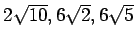 $2\sqrt{10}, 6\sqrt{2}, 6\sqrt{5}$